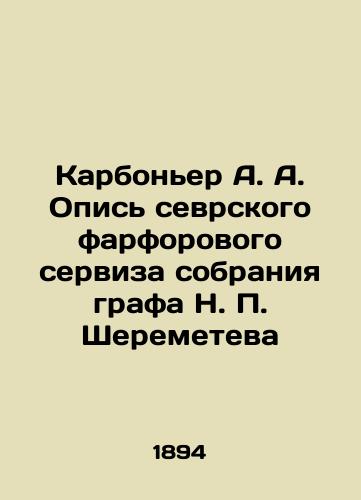 Карбоньер А. А. Опись севрского фарфорового сервиза собрания графа Н. П. Шереметева

1894